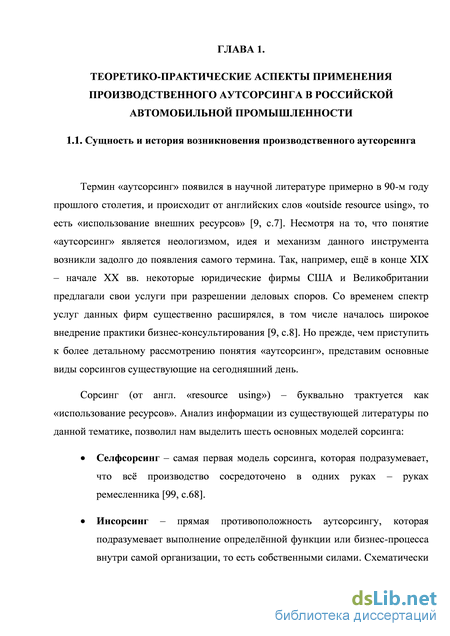 ГЛАВА 1.

ТЕОРЕТИКО-ПРАКТИЧЕСКИЕ АСПЕКТЫ ПРИМЕНЕНИЯ ПРОИЗВОДСТВЕННОГО АУТСОРСИНГА В РОССИЙСКОЙ АВТОМОБИЛЬНОЙ ПРОМЫШЛЕННОСТИ

1.1. Сущность и история возникновения производственного аутсорсинга

Термин «аутсорсинг» появился в научной литературе примерно в 90-м году прошлого столетия, и происходит от английских слов «outside resource using», то есть «использование внешних ресурсов» [9, с.7]. Несмотря на то, что понятие «аутсорсинг» является неологизмом, идея и механизм данного инструмента возникли задолго до появления самого термина. Так, например, ещё в конце XIX – начале XX вв. некоторые юридические фирмы США и Великобритании предлагали свои услуги при разрешении деловых споров. Со временем спектр услуг данных фирм существенно расширялся, в том числе началось широкое внедрение практики бизнес-консультирования [9, с.8]. Но прежде, чем приступить к более детальному рассмотрению понятия «аутсорсинг», представим основные виды сорсингов существующие на сегодняшний день.

Сорсинг (от англ. «resource using») – буквально трактуется как «использование ресурсов». Анализ информации из существующей литературы по данной тематике, позволил нам выделить шесть основных моделей сорсинга:

• Селфсорсинг – самая первая модель сорсинга, которая подразумевает, что всё производство сосредоточено в одних руках – руках ремесленника [99, с.68].

• Инсорсинг – прямая противоположность аутсорсингу, которая подразумевает выполнение определённой функции или бизнес-процесса внутри самой организации, то есть собственными силами. Схематически

dsLib.net
библиотека диссертаций